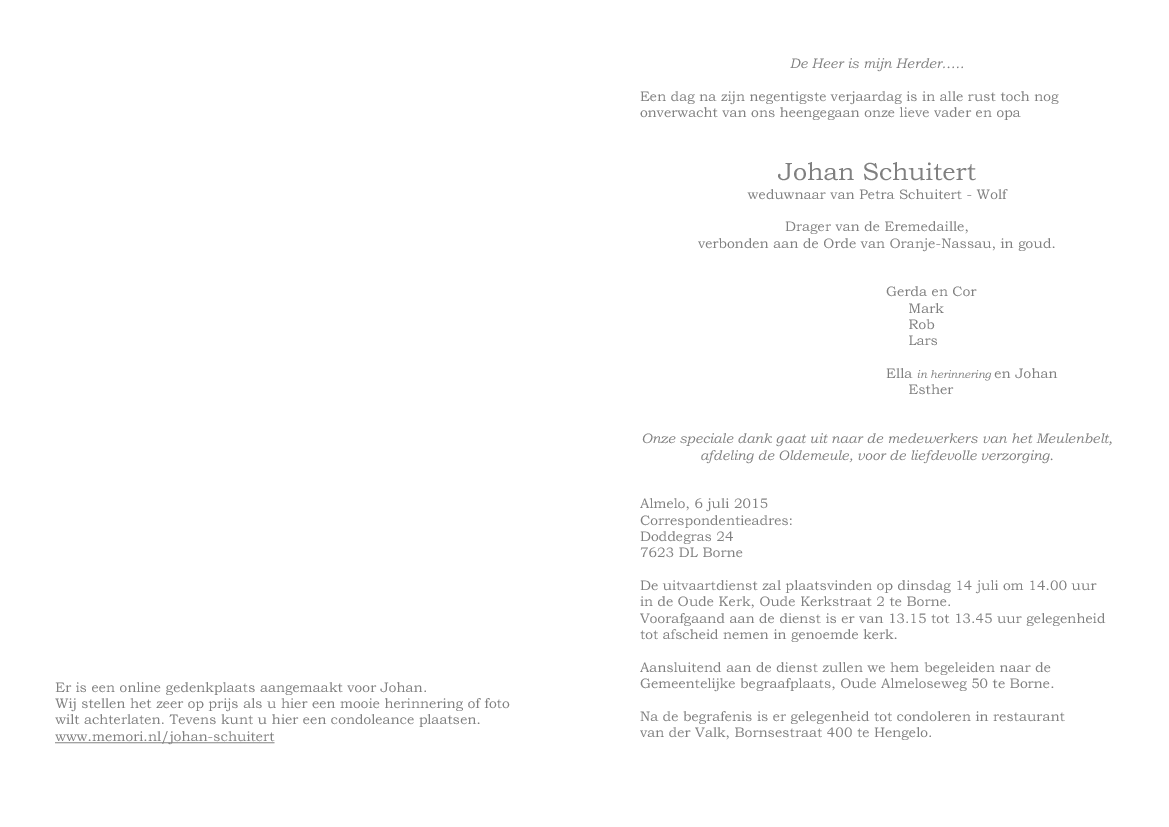 Er is een online gedenkplaats aangemaakt voor Johan.
Wij stellen het zeer op prijs als u hier een mooie herinnering of foto wilt achterlaten. Tevens kunt u hier een condoleance plaatsen.
www.memori.nl/johan-schuitert

De Heer is mijn Herder…..

Een dag na zijn negentigste verjaardag is in alle rust toch nog onverwacht van ons heengegaan onze lieve vader en opa

Johan Schuitert
weduwnaar van Petra Schuitert - Wolf

Drager van de Eremedaille,
verbonden aan de Orde van Oranje-Nassau, in goud.

Gerda en Cor
Mark
Rob
Lars

Ella in herinnering en Johan
Esther

Onze speciale dank gaat uit naar de medewerkers van het Meulenbelt, afdeling de Oldemeule, voor de liefdevolle verzorging.

Almelo, 6 juli 2015
Correspondentieadres:
Doddegras 24
7623 DL Borne

De uitvaartdienst zal plaatsvinden op dinsdag 14 juli om 14.00 uur in de Oude Kerk, Oude Kerkstraat 2 te Borne.
Voorafgaand aan de dienst is er van 13.15 tot 13.45 uur gelegenheid tot afscheid nemen in genoemde kerk.

Aansluitend aan de dienst zullen we hem begeleiden naar de Gemeentelijke begraafplaats, Oude Almeloseweg 50 te Borne.

Na de begrafenis is er gelegenheid tot condoleren in restaurant van der Valk, Bornsestraat 400 te Hengelo.